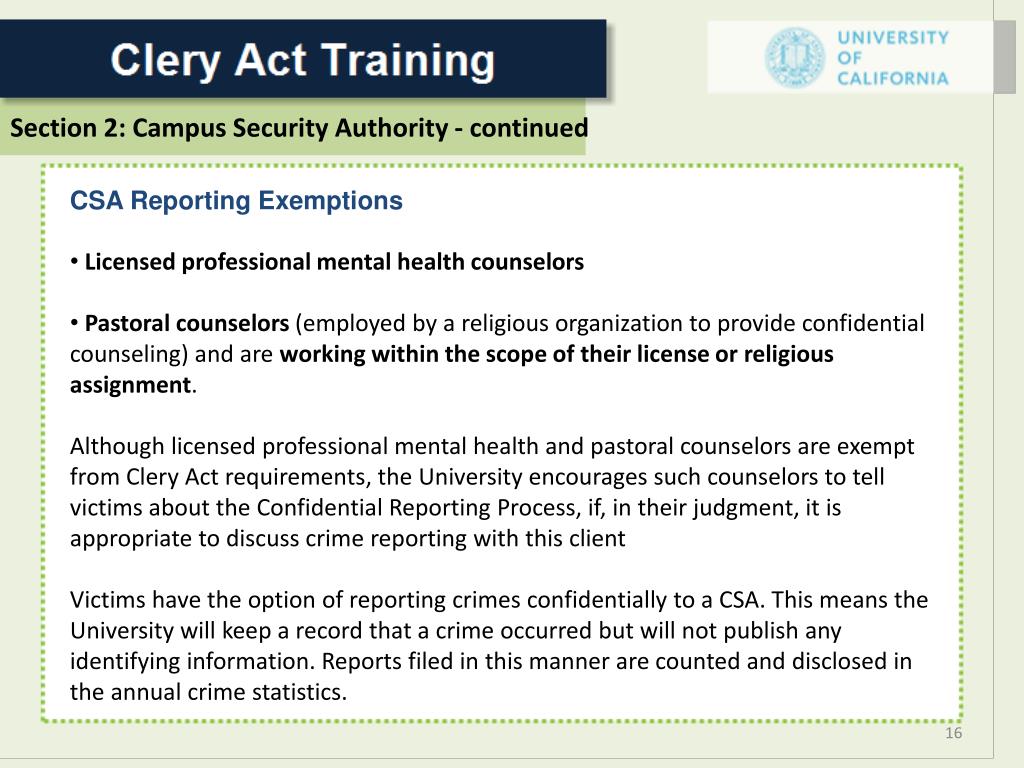 Clery Act Training

UNIVERSITY OF CALIFORNIA

Section 2: Campus Security Authority - continued

CSA Reporting Exemptions

• Licensed professional mental health counselors

• Pastoral counselors (employed by a religious organization to provide confidential counseling) and are working within the scope of their license or religious assignment.

Although licensed professional mental health and pastoral counselors are exempt from Clery Act requirements, the University encourages such counselors to tell victims about the Confidential Reporting Process, if, in their judgment, it is appropriate to discuss crime reporting with this client

Victims have the option of reporting crimes confidentially to a CSA. This means the University will keep a record that a crime occurred but will not publish any identifying information. Reports filed in this manner are counted and disclosed in the annual crime statistics.

16